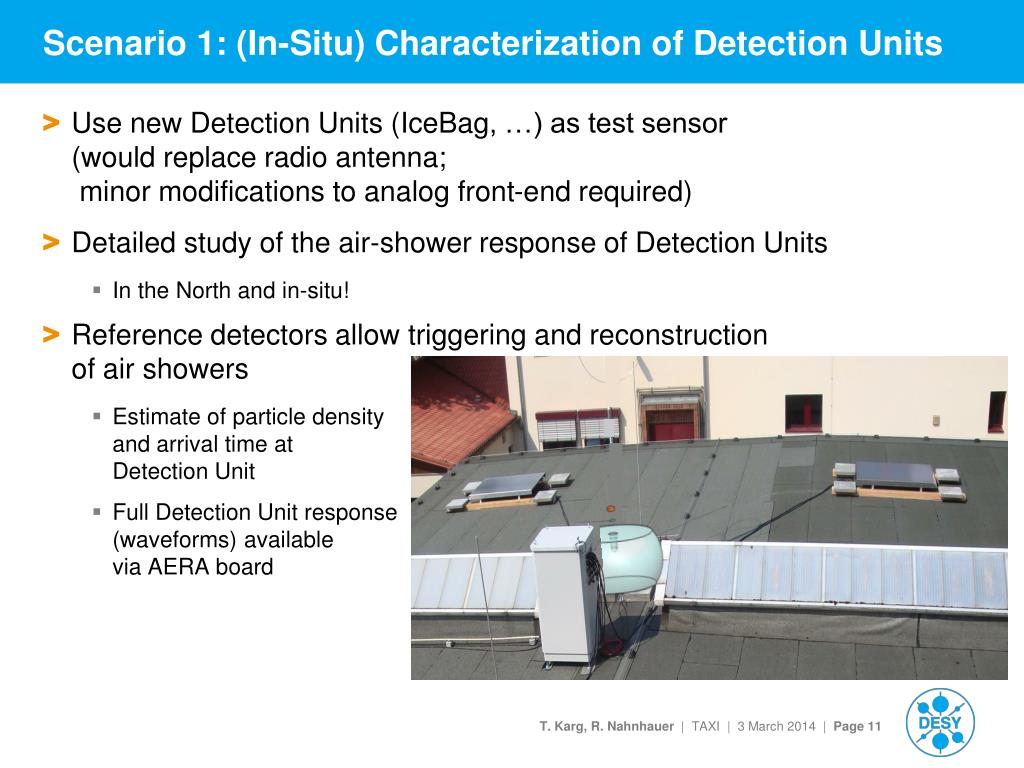 Scenario 1: (In-Situ) Characterization of Detection Units

> Use new Detection Units (IceBag, …) as test sensor (would replace radio antenna; minor modifications to analog front-end required)

> Detailed study of the air-shower response of Detection Units

▪ In the North and in-situ!

> Reference detectors allow triggering and reconstruction of air showers

▪ Estimate of particle density and arrival time at Detection Unit

▪ Full Detection Unit response (waveforms) available via AERA board

T. Karg, R. Nahnhauer | TAXI | 3 March 2014 | Page 11

DESY